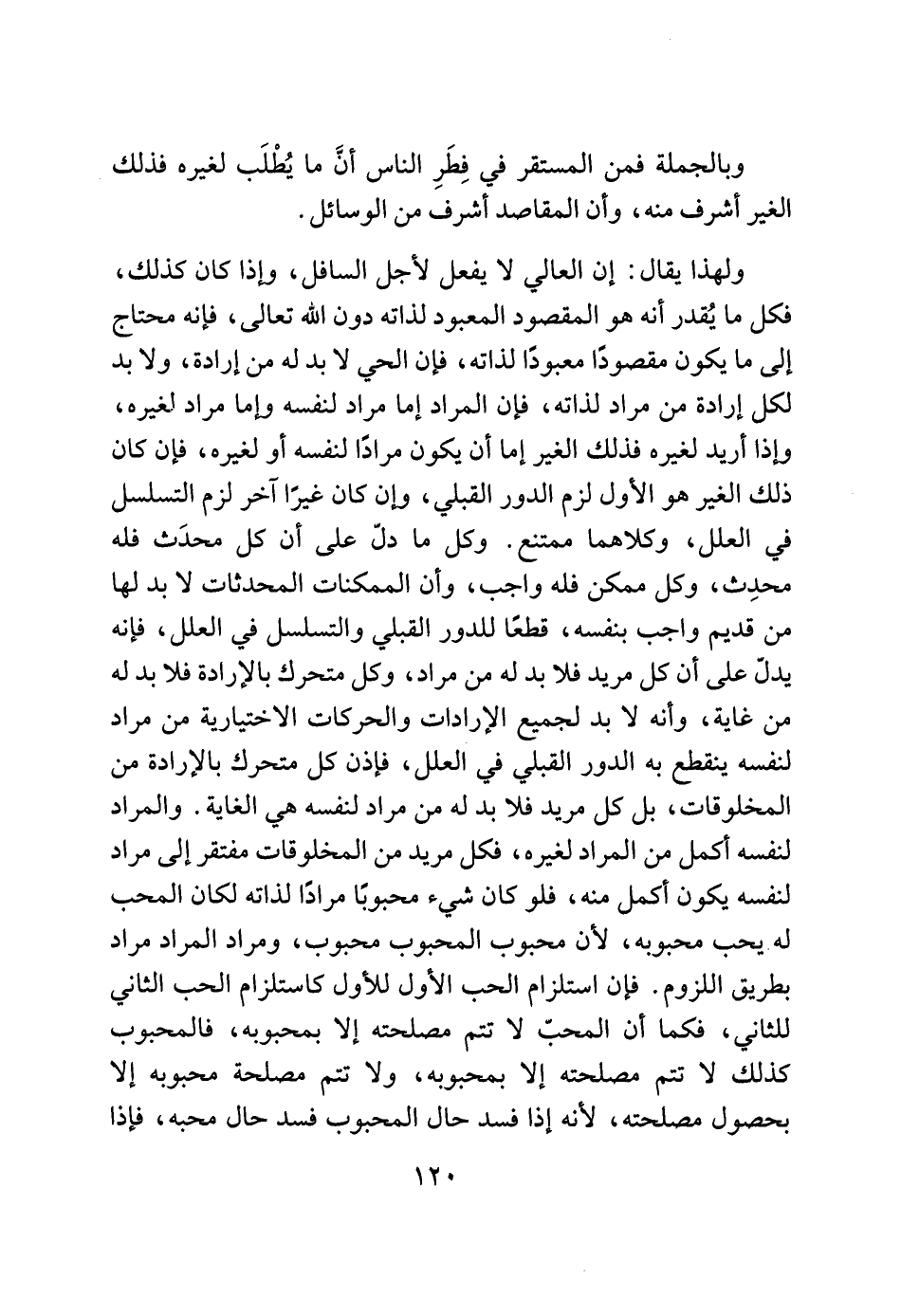 وبالجملة فمن المستقر في فِطَرِ الناس أنَّ ما يُطْلَب لغيره فذلك الغير أشرف منه، وأن المقاصد أشرف من الوسائل.

ولهذا يقال: إن العالي لا يفعل لأجل السافل، وإذا كان كذلك، فكل ما يُقدر أنه هو المقصود المعبود لذاته دون الله تعالى، فإنه محتاج إلى ما يكون مقصودًا معبودًا لذاته، فإن الحي لا بد له من إرادة، ولا بد لكل إرادة من مراد لذاته، فإن المراد إما مراد لنفسه وإما مراد لغيره، وإذا أريد لغيره فذلك الغير إما أن يكون مرادًا لنفسه أو لغيره، فإن كان ذلك الغير هو الأول لزم الدور القبلي، وإن كان غيرًا آخر لزم التسلسل في العلل، وكلاهما ممتنع. وكل ما دلّ على أن كل محدَث فله محدِث، وكل ممكن فله واجب، وأن الممكنات المحدثات لا بد لها من قديم واجب بنفسه، قطعًا للدور القبلي والتسلسل في العلل، فإنه يدلّ على أن كل مريد فلا بد له من مراد، وكل متحرك بالإرادة فلا بد له من غاية، وأنه لا بد لجميع الإرادات والحركات الاختيارية من مراد لنفسه ينقطع به الدور القبلي في العلل، فإذن كل متحرك بالإرادة من المخلوقات، بل كل مريد فلا بد له من مراد لنفسه هي الغاية. والمراد لنفسه أكمل من المراد لغيره، فكل مريد من المخلوقات مفتقر إلى مراد لنفسه يكون أكمل منه، فلو كان شيء محبوبًا مرادًا لذاته لكان المحب له يحب محبوبه، لأن محبوب المحبوب محبوب، ومراد المراد مراد بطريق اللزوم. فإن استلزام الحب الأول للأول كاستلزام الحب الثاني للثاني، فكما أن المحبّ لا تتم مصلحته إلا بمحبوبه، فالمحبوب كذلك لا تتم مصلحته إلا بمحبوبه، ولا تتم مصلحة محبوبه إلا بحصول مصلحته، لأنه إذا فسد حال المحبوب فسد حال محبه، فإذا

١٢٠